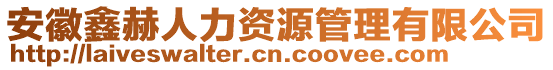 安徽鑫赫人力资源管理有限公司
http://laiveswalter.cn.coovee.com